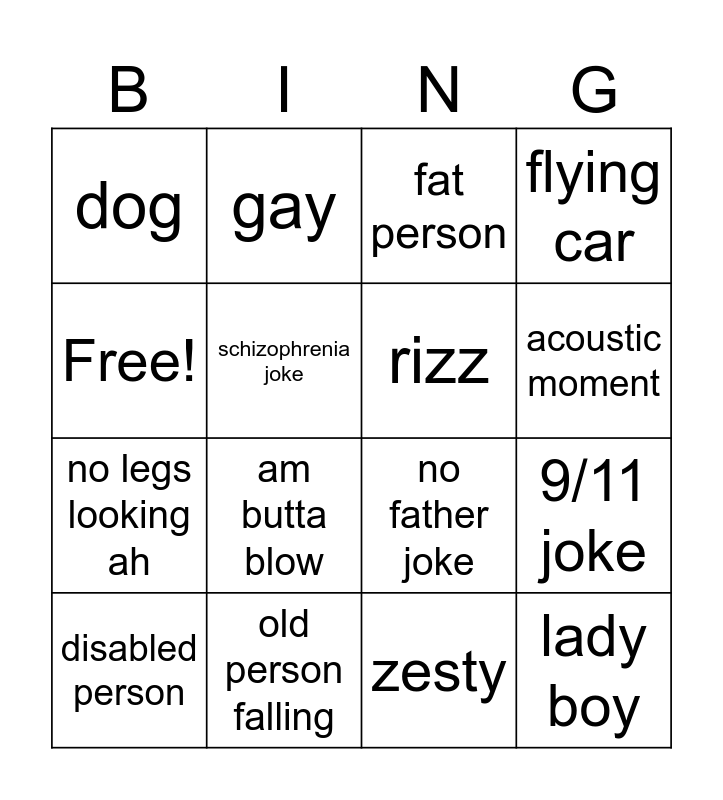 | B | I | N | G |
|---|---|---|---|
| dog | gay | fat person | flying car |
| Free! | schizophrenia joke | rizz | acoustic moment |
| no legs looking ah | am butta blow | no father joke | 9/11 joke |
| disabled person | old person falling | zesty | lady boy |